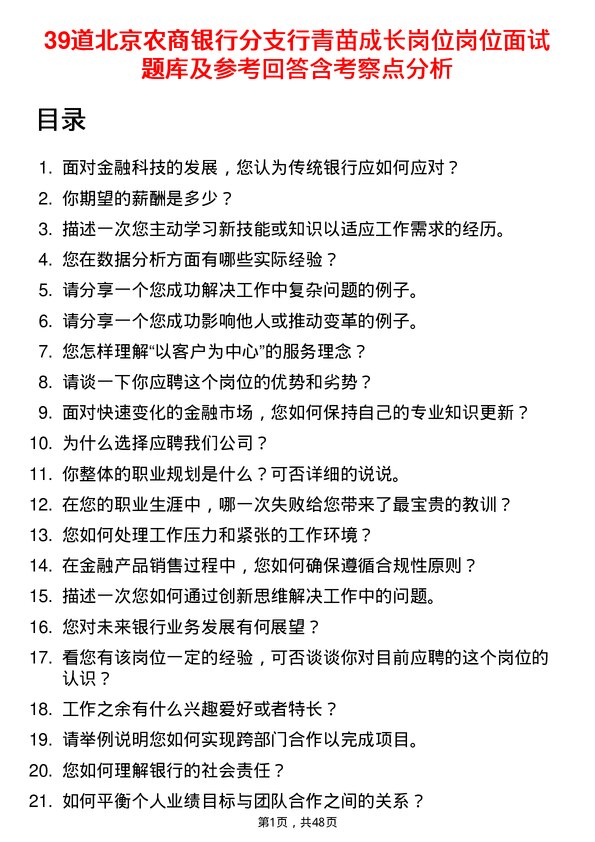 39道北京农商银行分支行青苗成长岗位岗位面试题库及参考回答含考察点分析

目录

1. 面对金融科技的发展，您认为传统银行应如何应对？
2. 你期望的薪酬是多少？
3. 描述一次您主动学习新技能或知识以适应工作需求的经历。
4. 您在数据分析方面有哪些实际经验？
5. 请分享一个您成功解决工作中复杂问题的例子。
6. 请分享一个您成功影响他人或推动变革的例子。
7. 您怎样理解“以客户为中心”的服务理念？
8. 请谈一下你应聘这个岗位的优势和劣势？
9. 面对快速变化的金融市场，您如何保持自己的专业知识更新？
10. 为什么选择应聘我们公司？
11. 你整体的职业规划是什么？可否详细的说说。
12. 在您的职业生涯中，哪一次失败给您带来了最宝贵的教训？
13. 您如何处理工作压力和紧张的工作环境？
14. 在金融产品销售过程中，您如何确保遵循合规性原则？
15. 描述一次您如何通过创新思维解决工作中的问题。
16. 您对未来银行业务发展有何展望？
17. 看您有该岗位一定的经验，可否谈谈你对目前应聘的这个岗位的认识？
18. 工作之余有什么兴趣爱好或者特长？
19. 请举例说明您如何实现跨部门合作以完成项目。
20. 您如何理解银行的社会责任？
21. 如何平衡个人业绩目标与团队合作之间的关系？

第1页，共48页